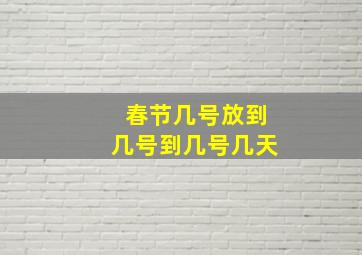 春节几号放到
几号到几号几天